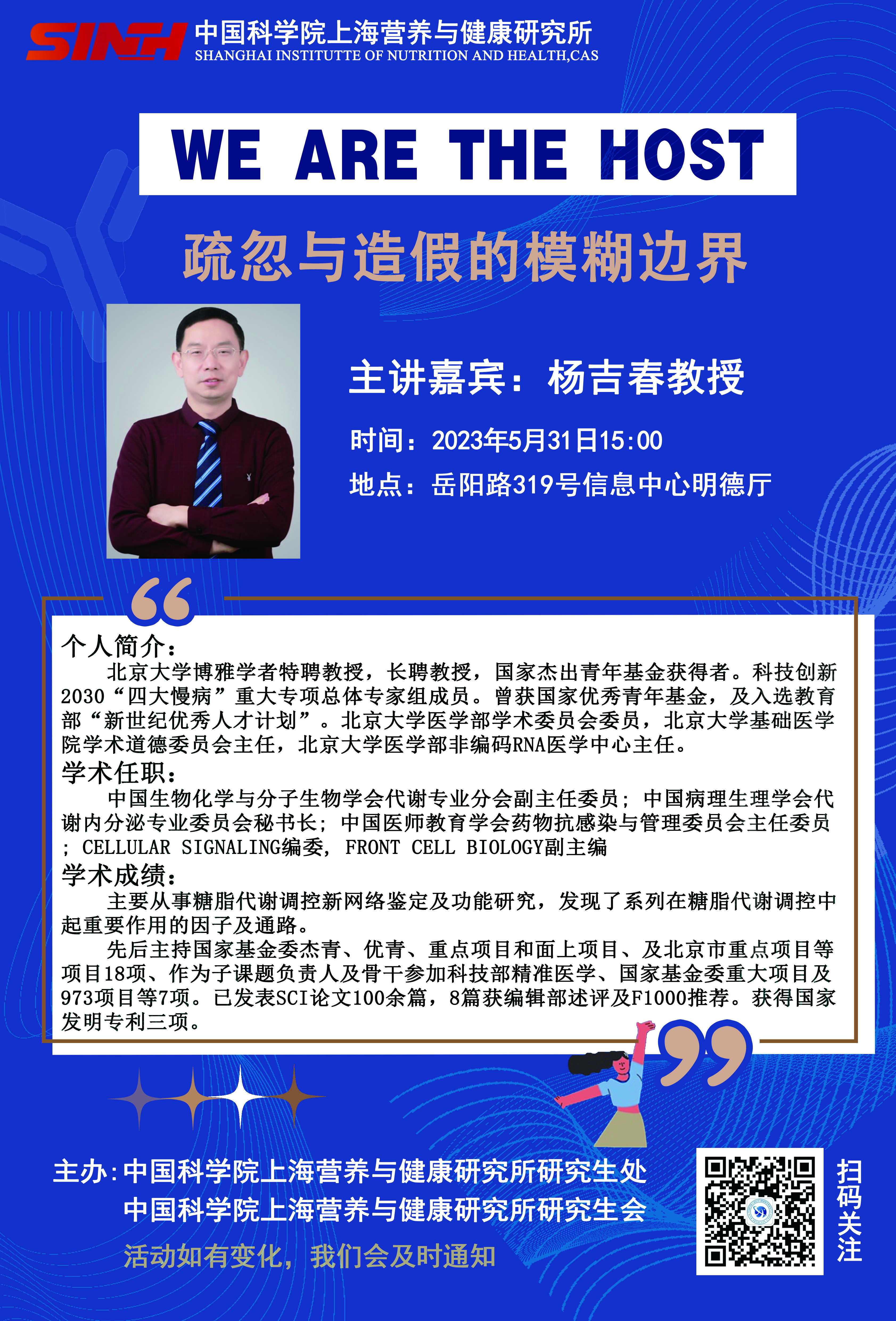 SINH 中国科学院上海营养与健康研究所
SHANGHAI INSTITUTTE OF NUTRITION AND HEALTH,CAS

WE ARE THE HOST

疏忽与造假的模糊边界

主讲嘉宾：杨吉春教授

时间：2023年5月31日15:00

地点：岳阳路319号信息中心明德厅

个人简介：

北京大学博雅学者特聘教授，长聘教授，国家杰出青年基金获得者。科技创新2030“四大慢病”重大专项总体专家组成员。曾获国家优秀青年基金，及入选教育部“新世纪优秀人才计划”。北京大学医学部学术委员会委员，北京大学基础医学院学术道德委员会主任，北京大学医学部非编码RNA医学中心主任。

学术任职：

中国生物化学与分子生物学会代谢专业分会副主任委员；中国病理生理学会代谢内分泌专业委员会秘书长；中国医师教育学会药物抗感染与管理委员会主任委员；CELLULAR SIGNALING编委，FRONT CELL BIOLOGY副主编

学术成绩：

主要从事糖脂代谢调控新网络鉴定及功能研究，发现了系列在糖脂代谢调控中起重要作用的因子及通路。

先后主持国家基金委杰青、优青、重点项目和面上项目、及北京市重点项目等项目18项、作为子课题负责人及骨干参加科技部精准医学、国家基金委重大项目及973项目等7项。已发表SCI论文100余篇，8篇获编辑部述评及F1000推荐。获得国家发明专利三项。

主办：中国科学院上海营养与健康研究所研究生处
中国科学院上海营养与健康研究所研究生会

活动如有变化，我们会及时通知

扫码关注